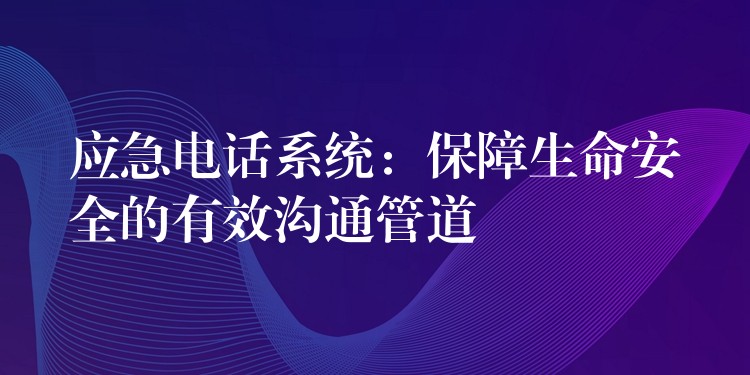 应急电话系统：保障生命安全的有效沟通管道